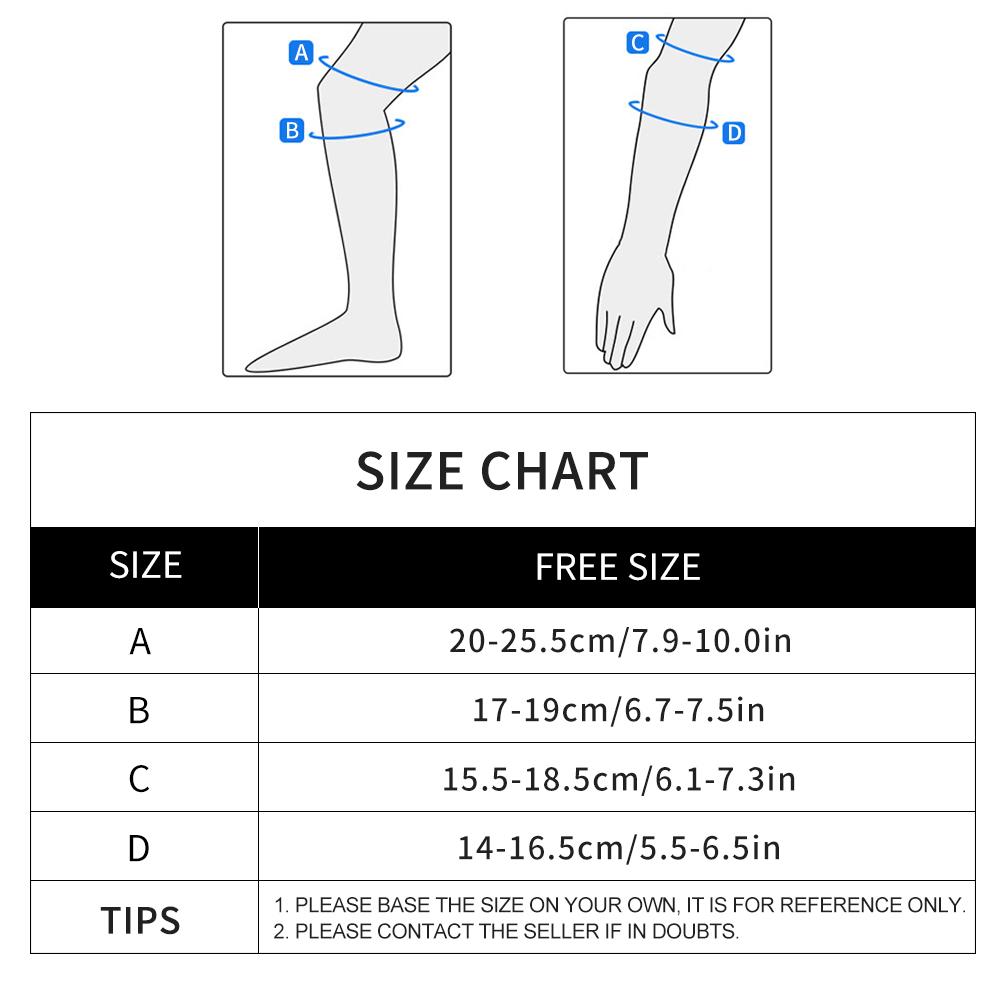 A
B
C
D

SIZE CHART

| SIZE | FREE SIZE |
|---|---|
| A | 20-25.5cm/7.9-10.0in |
| B | 17-19cm/6.7-7.5in |
| C | 15.5-18.5cm/6.1-7.3in |
| D | 14-16.5cm/5.5-6.5in |
| TIPS | 1. PLEASE BASE THE SIZE ON YOUR OWN, IT IS FOR REFERENCE ONLY. 2. PLEASE CONTACT THE SELLER IF IN DOUBTS. |